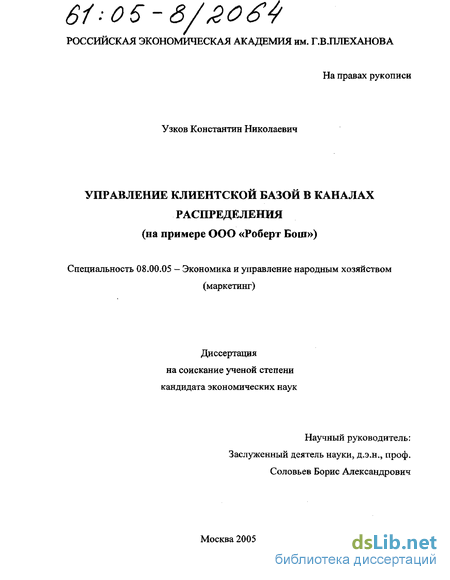 61:05-8/2064

РОССИЙСКАЯ ЭКОНОМИЧЕСКАЯ АКАДЕМИЯ им. Г.В.ПЛЕХАНОВА

На правах рукописи

Узков Константин Николаевич

УПРАВЛЕНИЕ КЛИЕНТСКОЙ БАЗОЙ В КАНАЛАХ РАСПРЕДЕЛЕНИЯ
(на примере ООО «Роберт Бош»)

Специальность 08.00.05 – Экономика и управление народным хозяйством (маркетинг)

Диссертация
на соискание ученой степени
кандидата экономических наук

Научный руководитель:
Заслуженный деятель науки, д.э.н., проф.
Соловьев Борис Александрович

Москва 2005

dsLib.net
библиотека диссертаций